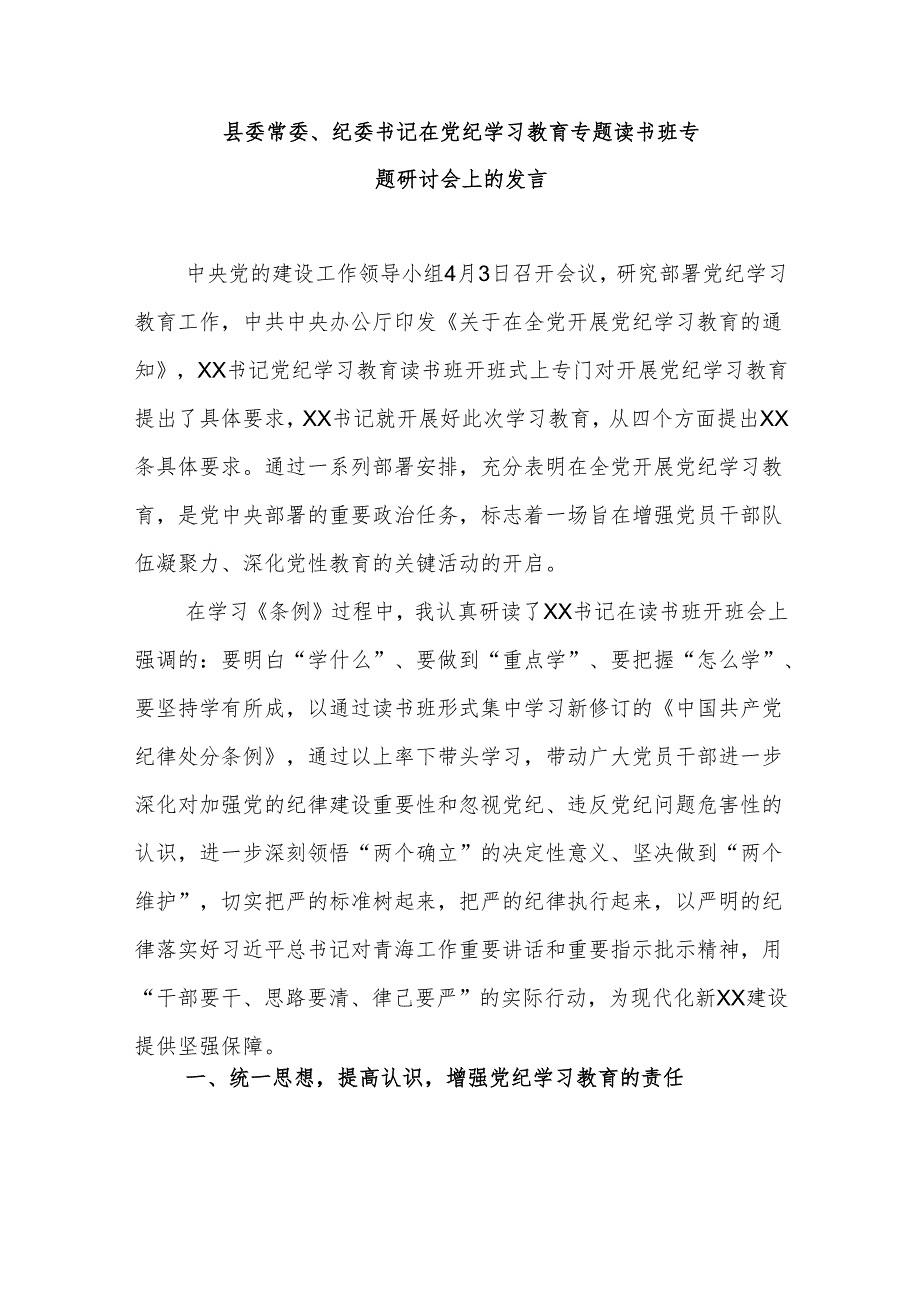 县委常委、纪委书记在党纪学习教育专题读书班专题研讨会上的发言

中央党的建设工作领导小组4月3日召开会议，研究部署党纪学习教育工作，中共中央办公厅印发《关于在全党开展党纪学习教育的通知》，XX书记党纪学习教育读书班开班式上专门对开展党纪学习教育提出了具体要求，XX书记就开展好此次学习教育，从四个方面提出XX条具体要求。通过一系列部署安排，充分表明在全党开展党纪学习教育，是党中央部署的重要政治任务，标志着一场旨在增强党员干部队伍凝聚力、深化党性教育的关键活动的开启。

在学习《条例》过程中，我认真研读了XX书记在读书班开班会上强调的：要明白“学什么”、要做到“重点学”、要把握“怎么学”、要坚持学有所成，以通过读书班形式集中学习新修订的《中国共产党纪律处分条例》，通过以上率下带头学习，带动广大党员干部进一步深化对加强党的纪律建设重要性和忽视党纪、违反党纪问题危害性的认识，进一步深刻领悟“两个确立”的决定性意义、坚决做到“两个维护”，切实把严的标准树起来，把严的纪律执行起来，以严明的纪律落实好习近平总书记对青海工作重要讲话和重要指示批示精神，用“干部要干、思路要清、律己要严”的实际行动，为现代化新XX建设提供坚强保障。

一、统一思想，提高认识，增强党纪学习教育的责任